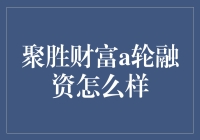 聚胜财富a轮融资怎么样